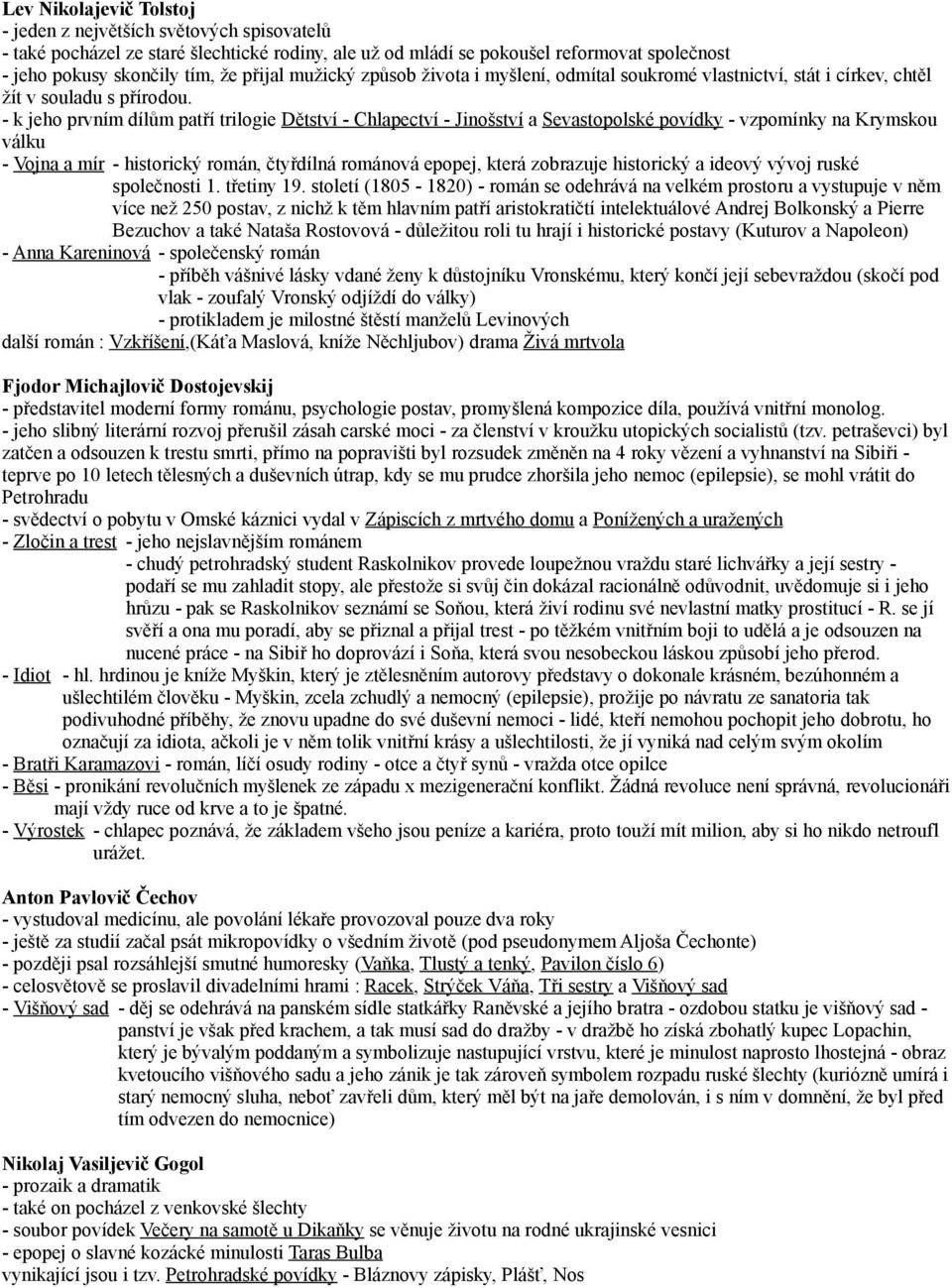 Lev Nikolajevič Tolstoj
- jeden z největších světových spisovatelů
- také pocházel ze staré šlechtické rodiny, ale už od mládí se pokoušel reformovat společnost
- jeho pokusy skončily tím, že přijal mužický způsob života i myšlení, odmítal soukromé vlastnictví, stát i církev, chtěl žít v souladu s přírodou.
- k jeho prvním dílům patří trilogie Dětství - Chlapectví - Jinošství a Sevastopolské povídky - vzpomínky na Krymskou válku
- Vojna a mír - historický román, čtyřdílná románová epopej, která zobrazuje historický a ideový vývoj ruské společnosti 1. třetiny 19. století (1805 - 1820) - román se odehrává na velkém prostoru a vystupuje v něm více než 250 postav, z nichž k těm hlavním patří aristokratičtí intelektuálové Andrej Bolkonský a Pierre Bezuchov a také Nataša Rostovová - důležitou roli tu hrají i historické postavy (Kuturov a Napoleon)
- Anna Kareninová - společenský román
- příběh vášnivé lásky vdané ženy k důstojníku Vronskému, který končí její sebevraždou (skočí pod vlak - zoufalý Vronský odjíždí do války)
- protikladem je milostné štěstí manželů Levinových
další román : Vzkříšení,(Káťa Maslová, kníže Něchljubov) drama Živá mrtvola

Fjodor Michajlovič Dostojevskij
- představitel moderní formy románu, psychologie postav, promyšlená kompozice díla, používá vnitřní monolog.
- jeho slibný literární rozvoj přerušil zásah carské moci - za členství v kroužku utopických socialistů (tzv. petraševci) byl zatčen a odsouzen k trestu smrti, přímo na popravišti byl rozsudek změněn na 4 roky vězení a vyhnanství na Sibiři - teprve po 10 letech tělesných a duševních útrap, kdy se mu prudce zhoršila jeho nemoc (epilepsie), se mohl vrátit do Petrohradu
- svědectví o pobytu v Omské káznici vydal v Zápiscích z mrtvého domu a Ponížených a uražených
- Zločin a trest - jeho nejslavnějším románem
- chudý petrohradský student Raskolnikov provede loupežnou vraždu staré lichvářky a její sestry - podaří se mu zahladit stopy, ale přestože si svůj čin dokázal racionálně odůvodnit, uvědomuje si i jeho hrůzu - pak se Raskolnikov seznámí se Soňou, která živí rodinu své nevlastní matky prostitucí - R. se jí svěří a ona mu poradí, aby se přiznal a přijal trest - po těžkém vnitřním boji to udělá a je odsouzen na nucené práce - na Sibiř ho doprovází i Soňa, která svou nesobeckou láskou způsobí jeho přerod.
- Idiot - hl. hrdinou je kníže Myškin, který je ztělesněním autorovy představy o dokonale krásném, bezúhonném a ušlechtilém člověku - Myškin, zcela zchudlý a nemocný (epilepsie), prožije po návratu ze sanatoria tak podivuhodné příběhy, že znovu upadne do své duševní nemoci - lidé, kteří nemohou pochopit jeho dobrotu, ho označují za idiota, ačkoli je v něm tolik vnitřní krásy a ušlechtilosti, že jí vyniká nad celým svým okolím
- Bratři Karamazovi - román, líčí osudy rodiny - otce a čtyř synů - vražda otce opilce
- Běsi - pronikání revolučních myšlenek ze západu x mezigenerační konflikt. Žádná revoluce není správná, revolucionáři mají vždy ruce od krve a to je špatné.
- Výrostek - chlapec poznává, že základem všeho jsou peníze a kariéra, proto touží mít milion, aby si ho nikdo netroufl urážet.

Anton Pavlovič Čechov
- vystudoval medicínu, ale povolání lékaře provozoval pouze dva roky
- ještě za studií začal psát mikropovídky o všedním životě (pod pseudonymem Aljoša Čechonte)
- později psal rozsáhlejší smutné humoresky (Vaňka, Tlustý a tenký, Pavilon číslo 6)
- celosvětově se proslavil divadelními hrami : Racek, Strýček Váňa, Tři sestry a Višňový sad
- Višňový sad - děj se odehrává na panském sídle statkářky Raněvské a jejího bratra - ozdobou statku je višňový sad - panství je však před krachem, a tak musí sad do dražby - v dražbě ho získá zbohatlý kupec Lopachin, který je bývalým poddaným a symbolizuje nastupující vrstvu, které je minulost naprosto lhostejná - obraz kvetoucího višňového sadu a jeho zánik je tak zároveň symbolem rozpadu ruské šlechty (kuriózně umírá i starý nemocný sluha, neboť zavřeli dům, který měl být na jaře demolován, i s ním v domnění, že byl před tím odvezen do nemocnice)

Nikolaj Vasiljevič Gogol
- prozaik a dramatik
- také on pocházel z venkovské šlechty
- soubor povídek Večery na samotě u Dikaňky se věnuje životu na rodné ukrajinské vesnici
- epopej o slavné kozácké minulosti Taras Bulba
vynikající jsou i tzv. Petrohradské povídky - Bláznovy zápisky, Plášť, Nos